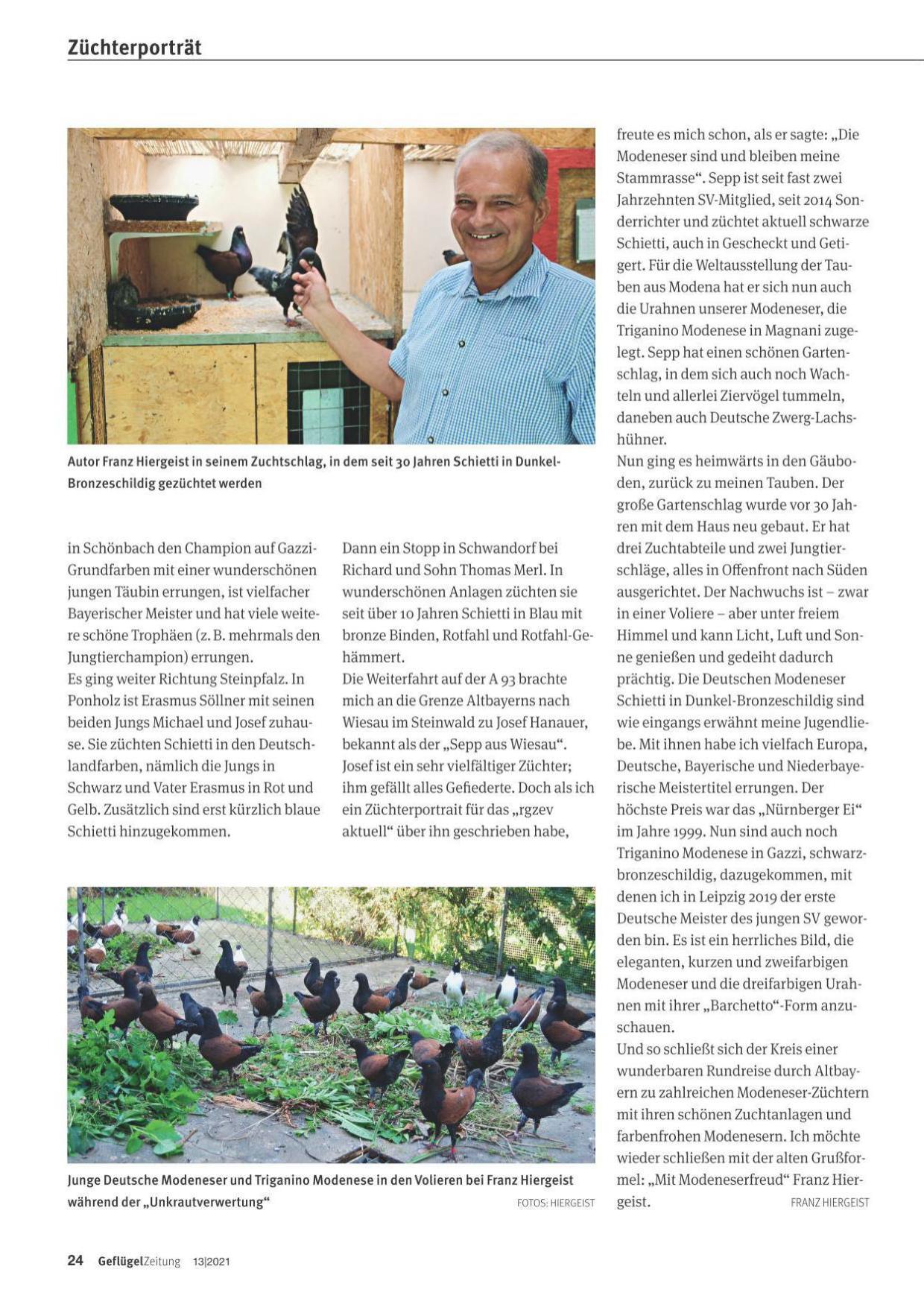 Züchterporträt

Autor Franz Hiergeist in seinem Zuchtschlag, in dem seit 30 Jahren Schietti in Dunkel-Bronzeschildig gezüchtet werden

in Schönbach den Champion auf Gazzi-Grundfarben mit einer wunderschönen jungen Täubin errungen, ist vielfacher Bayerischer Meister und hat viele weitere schöne Trophäen (z. B. mehrmals den Jungtierchampion) errungen.
Es ging weiter Richtung Steinpfalz. In Ponholz ist Erasmus Söllner mit seinen beiden Jungs Michael und Josef zuhause. Sie züchten Schietti in den Deutschlandfarben, nämlich die Jungs in Schwarz und Vater Erasmus in Rot und Gelb. Zusätzlich sind erst kürzlich blaue Schietti hinzugekommen.

Dann ein Stopp in Schwandorf bei Richard und Sohn Thomas Merl. In wunderschönen Anlagen züchten sie seit über 10 Jahren Schietti in Blau mit bronze Binden, Rotfahl und Rotfahl-Gehämmert.
Die Weiterfahrt auf der A 93 brachte mich an die Grenze Altbayerns nach Wiesau im Steinwald zu Josef Hanauer, bekannt als der „Sepp aus Wiesau“. Josef ist ein sehr vielfältiger Züchter; ihm gefällt alles Gefiederte. Doch als ich ein Züchterportrait für das „rgzev aktuell“ über ihn geschrieben habe,

freute es mich schon, als er sagte: „Die Modeneser sind und bleiben meine Stammrasse“. Sepp ist seit fast zwei Jahrzehnten SV-Mitglied, seit 2014 Sonderrichter und züchtet aktuell schwarze Schietti, auch in Gescheckt und Getigert. Für die Weltausstellung der Tauben aus Modena hat er sich nun auch die Urahnen unserer Modeneser, die Triganino Modenese in Magnani zugelegt. Sepp hat einen schönen Gartenschlag, in dem sich auch noch Wachteln und allerlei Ziervögel tummeln, daneben auch Deutsche Zwerg-Lachshühner.
Nun ging es heimwärts in den Gäuboden, zurück zu meinen Tauben. Der große Gartenschlag wurde vor 30 Jahren mit dem Haus neu gebaut. Er hat drei Zuchtabteile und zwei Jungtierschläge, alles in Offenfront nach Süden ausgerichtet. Der Nachwuchs ist – zwar in einer Voliere – aber unter freiem Himmel und kann Licht, Luft und Sonne genießen und gedeiht dadurch prächtig. Die Deutschen Modeneser Schietti in Dunkel-Bronzeschildig sind wie eingangs erwähnt meine Jugendliebe. Mit ihnen habe ich vielfach Europa, Deutsche, Bayerische und Niederbayerische Meistertitel errungen. Der höchste Preis war das „Nürnberger Ei“ im Jahre 1999. Nun sind auch noch Triganino Modenese in Gazzi, schwarzbronzeschildig, dazugekommen, mit denen ich in Leipzig 2019 der erste Deutsche Meister des jungen SV geworden bin. Es ist ein herrliches Bild, die eleganten, kurzen und zweifarbigen Modeneser und die dreifarbigen Urahnen mit ihrer „Barchetto“-Form anzuschauen.
Und so schließt sich der Kreis einer wunderbaren Rundreise durch Altbayern zu zahlreichen Modeneser-Züchtern mit ihren schönen Zuchtanlagen und farbenfrohen Modenesern. Ich möchte wieder schließen mit der alten Grußformel: „Mit Modeneserfreud“ Franz Hiergeist. FRANZ HIERGEIST

Junge Deutsche Modeneser und Triganino Modenese in den Volieren bei Franz Hiergeist während der „Unkrautverwertung“ FOTOS: HIERGEIST

24 GeflügelZeitung 13|2021